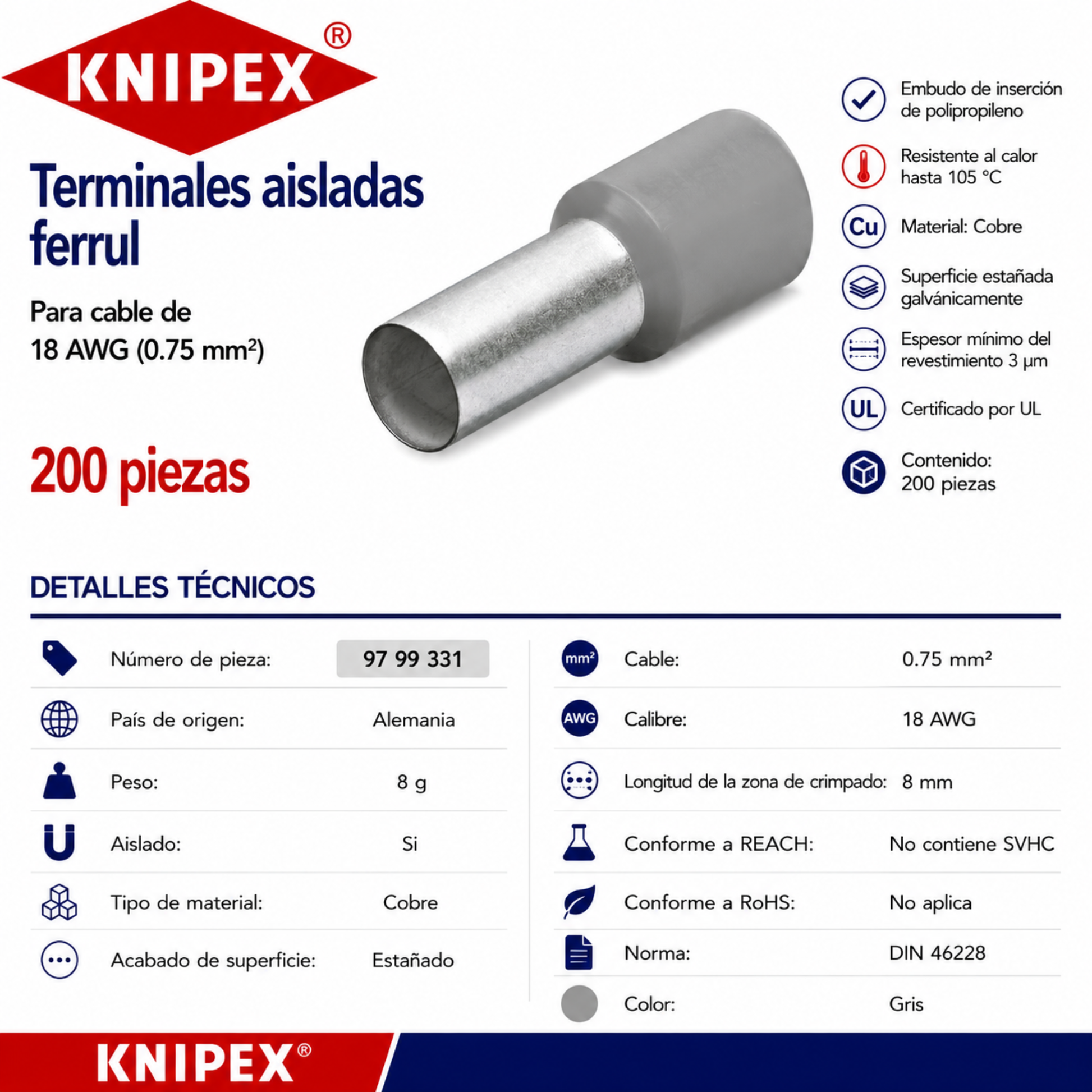 KNIPEX®

Terminales aisladas ferrul

Para cable de 18 AWG (0.75 mm²)

200 piezas

Embudo de inserción de polipropileno

Resistente al calor hasta 105 °C

Cu
Material: Cobre

Superficie estañada galvánicamente

Espesor mínimo del revestimiento 3 µm

UL
Certificado por UL

Contenido: 200 piezas

DETALLES TÉCNICOS

Número de pieza: 97 99 331

País de origen: Alemania

Peso: 8 g

Aislado: Si

Tipo de material: Cobre

Acabado de superficie: Estañado

mm²
Cable: 0.75 mm²

AWG
Calibre: 18 AWG

Longitud de la zona de crimpado: 8 mm

Conforme a REACH: No contiene SVHC

Conforme a RoHS: No aplica

Norma: DIN 46228

Color: Gris

KNIPEX®